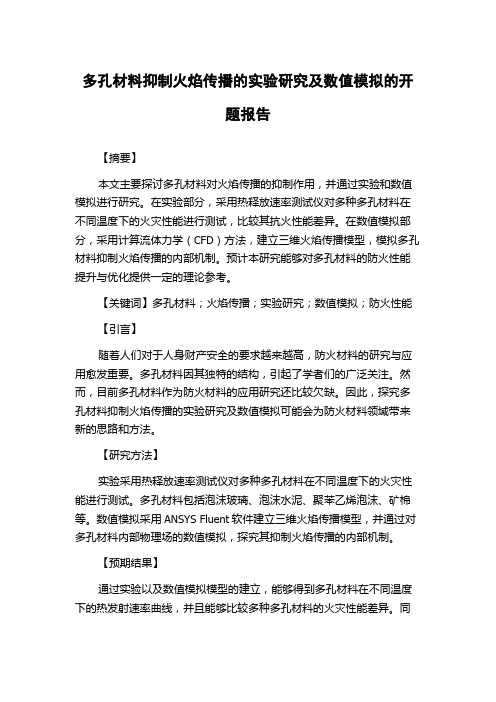 多孔材料抑制火焰传播的实验研究及数值模拟的开题报告

【摘要】

本文主要探讨多孔材料对火焰传播的抑制作用，并通过实验和数值模拟进行研究。在实验部分，采用热释放速率测试仪对多种多孔材料在不同温度下的火灾性能进行测试，比较其抗火性能差异。在数值模拟部分，采用计算流体力学（CFD）方法，建立三维火焰传播模型，模拟多孔材料抑制火焰传播的内部机制。预计本研究能够对多孔材料的防火性能提升与优化提供一定的理论参考。

【关键词】多孔材料；火焰传播；实验研究；数值模拟；防火性能

【引言】

随着人们对于人身财产安全的要求越来越高，防火材料的研究与应用愈发重要。多孔材料因其独特的结构，引起了学者们的广泛关注。然而，目前多孔材料作为防火材料的应用研究还比较欠缺。因此，探究多孔材料抑制火焰传播的实验研究及数值模拟可能会为防火材料领域带来新的思路和方法。

【研究方法】

实验采用热释放速率测试仪对多种多孔材料在不同温度下的火灾性能进行测试。多孔材料包括泡沫玻璃、泡沫水泥、聚苯乙烯泡沫、矿棉等。数值模拟采用 ANSYS Fluent 软件建立三维火焰传播模型，并通过对多孔材料内部物理场的数值模拟，探究其抑制火焰传播的内部机制。

【预期结果】

通过实验以及数值模拟模型的建立，能够得到多孔材料在不同温度下的热发射速率曲线，并且能够比较多种多孔材料的火灾性能差异。同